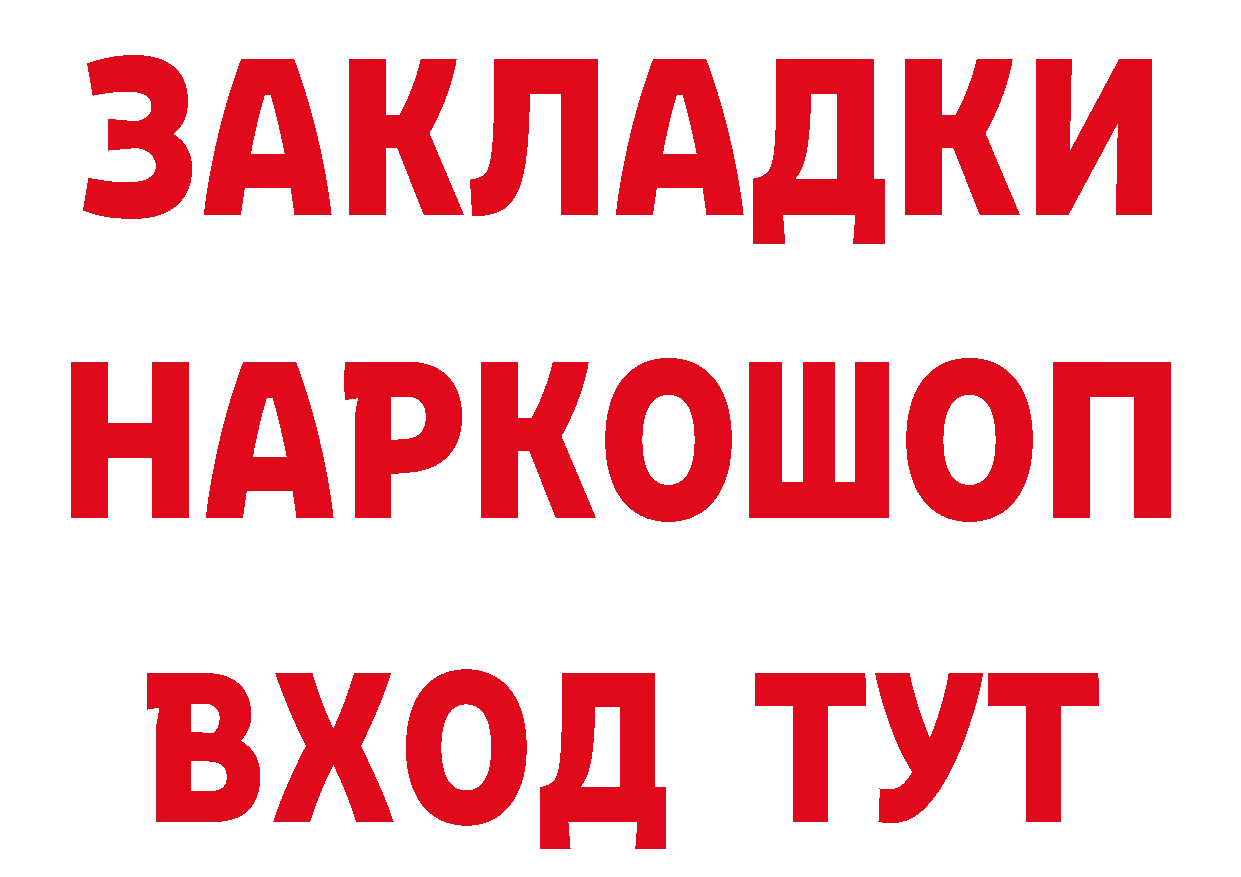 ЗАКЛАДКИ НАРКОШОП ВХОД ТУТ